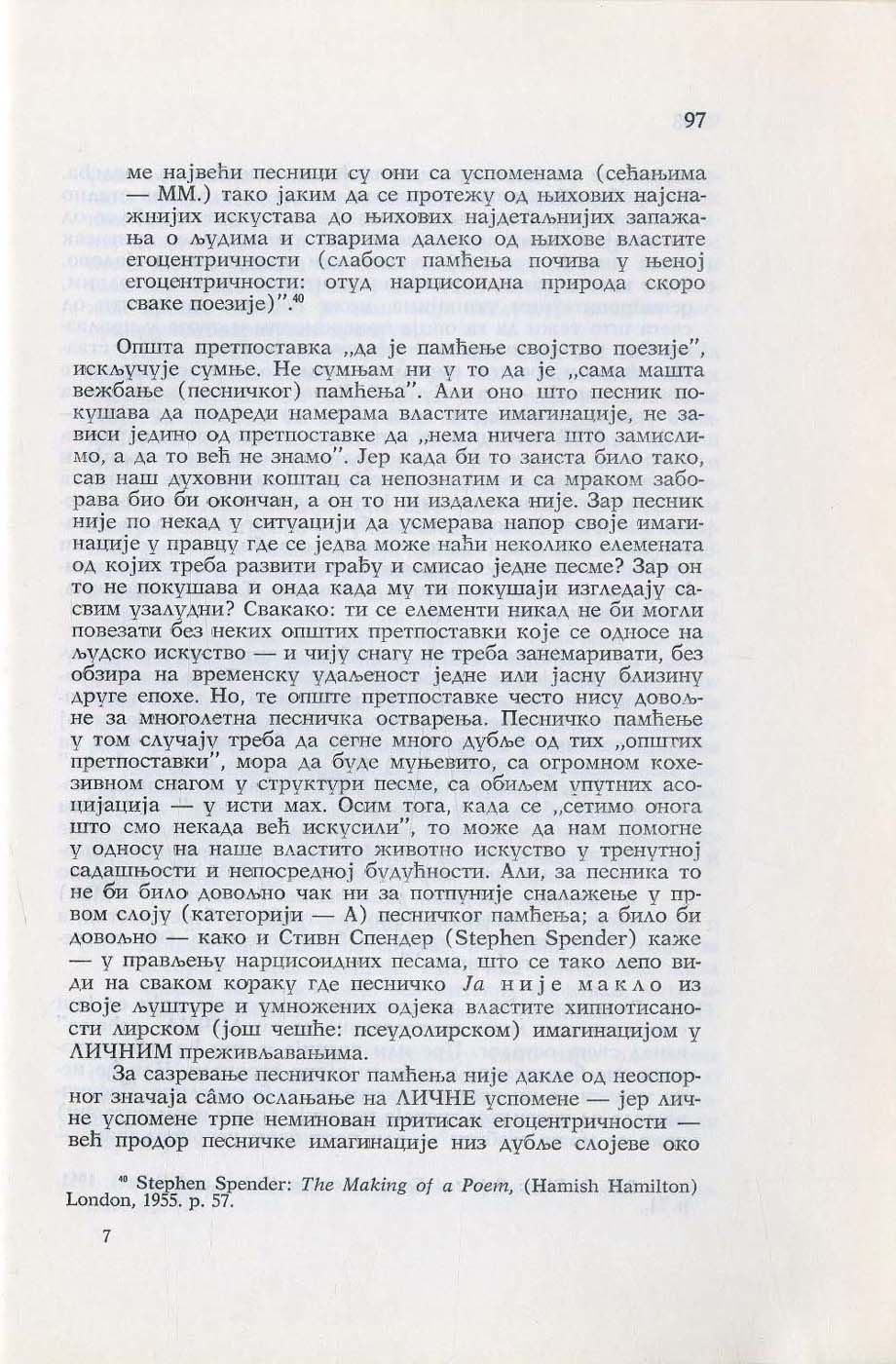 97

ме највећи песници су они са успоменама (сећањима — ММ.) тако јаким да се протежу од њихових најснажнијих искустава до њихових најдетаљнијих запажања о људима и стварима далеко од њихове властите егоцентричности (слабост памћења почива у њеној егоцентричности: отуд нарцисоидна природа скоро сваке поезије)".$^{40}$

Општа претпоставка „да је памћење својство поезије", искључује сумње. Не сумњам ни у то да је „сама машта вежбање (песничког) памћења". Али оно што песник покушава да подреди намерама властите имагинације, не зависи једино од претпоставке да „нема ничега што замислимо, а да то већ не знамо". Јер када би то заиста било тако, сав наш духовни коштац са непознатим и са мраком заборава био би окончан, а он то ни издалека није. Зар песник није по некад у ситуацији да усмерава напор своје имагинације у правцу где се једва може наћи неколико елемената од којих треба развити грађу и смисао једне песме? Зар он то не покушава и онда када му ти покушаји изгледају сасвим узалудни? Свакако: ти се елементи никад не би могли повезати без неких општих претпоставки које се односе на људско искуство — и чију снагу не треба занемаривати, без обзира на временску удаљеност једне или јасну близину друге епохе. Но, те опште претпоставке често нису довољне за многолетна песничка остварења. Песничко памћење у том случају треба да сегне много дубље од тих „општих претпоставки", мора да буде муњевито, са огромном кохезивном снагом у структури песме, са обиљем упутних асоцијација — у исти мах. Осим тога, када се „сетимо онога што смо некада већ искусили", то може да нам помогне у односу на наше властито животно искуство у тренутној садашњости и непосредној будућности. Али, за песника то не би било довољно чак ни за потпуније сналажење у првом слоју (категорији — А) песничког памћења; а било би довољно — како и Стивн Спендер (Stephen Spender) каже — у прављењу нарцисоидних песама, што се тако лепо види на сваком кораку где песничко Ја није макло из своје љуштуре и умножених одјека властите хипнотисаности лирском (још чешће: псеудолирском) имагинацијом у ЛИЧНИМ преживљавањима.

За сазревање песничког памћења није дакле од неоспорног значаја сâмо ослањање на ЛИЧНЕ успомене — јер личне успомене трпе неминован притисак егоцентричности — већ продор песничке имагинације низ дубље слојеве око

$^{40}$ Stephen Spender: The Making of a Poem, (Hamish Hamilton) London, 1955. p. 57.

7